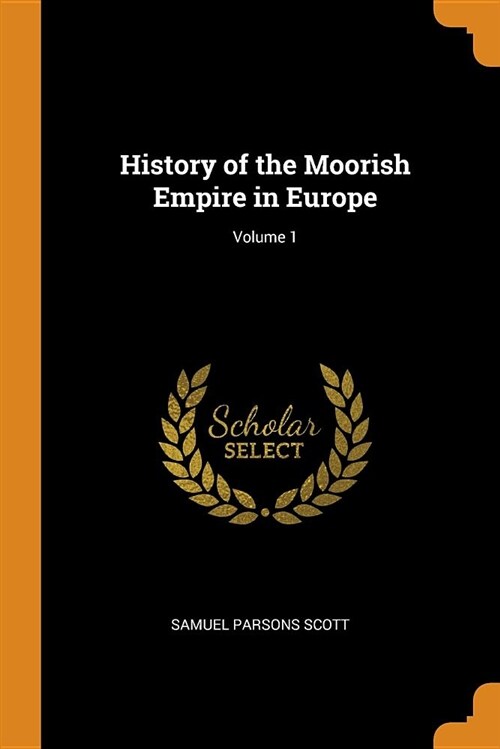 History of the Moorish Empire in Europe

Volume 1

Scholar
SELECT

SAMUEL PARSONS SCOTT